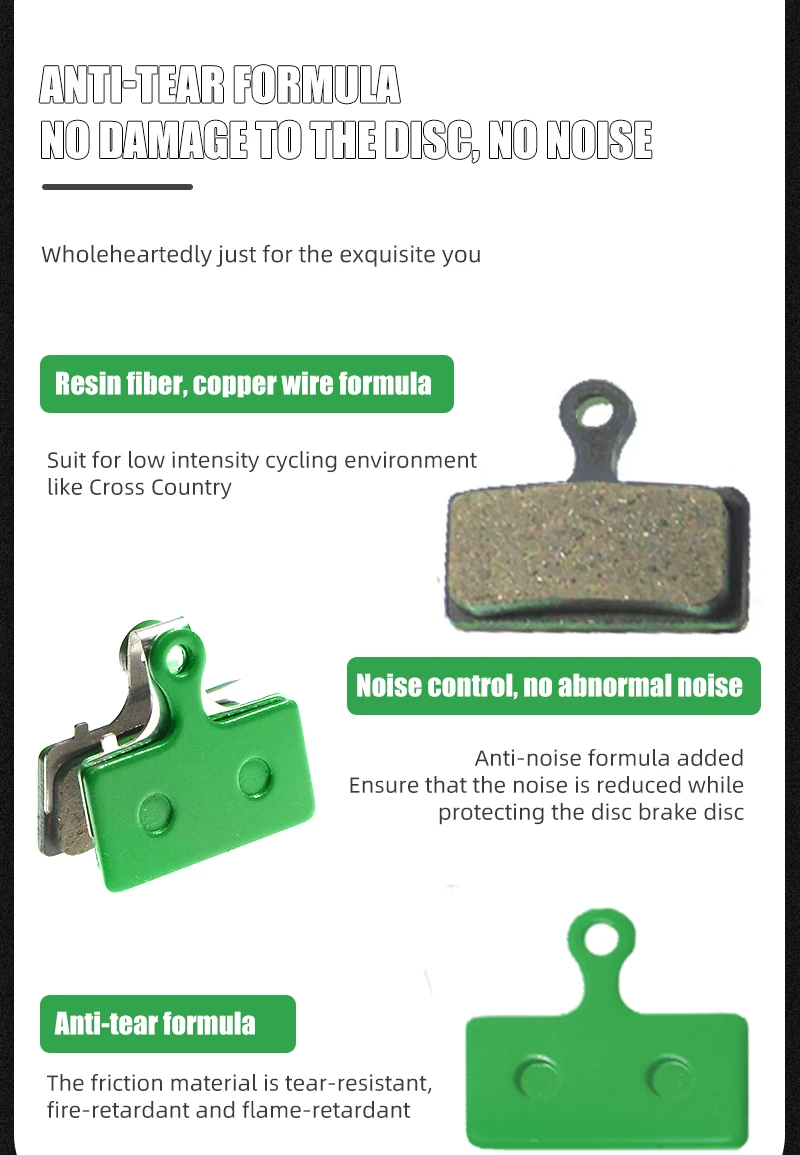 ANTI-TEAR FORMULA
NO DAMAGE TO THE DISC, NO NOISE

Wholeheartedly just for the exquisite you

Resin fiber, copper wire formula

Suit for low intensity cycling environment like Cross Country

Noise control, no abnormal noise

Anti-noise formula added
Ensure that the noise is reduced while protecting the disc brake disc

Anti-tear formula

The friction material is tear-resistant, fire-retardant and flame-retardant